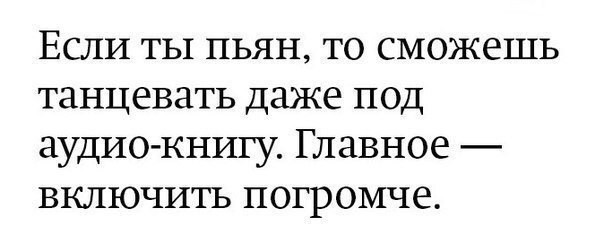 Если ты пьян, то сможешь танцевать даже под аудио-книгу. Главное — включить погромче.